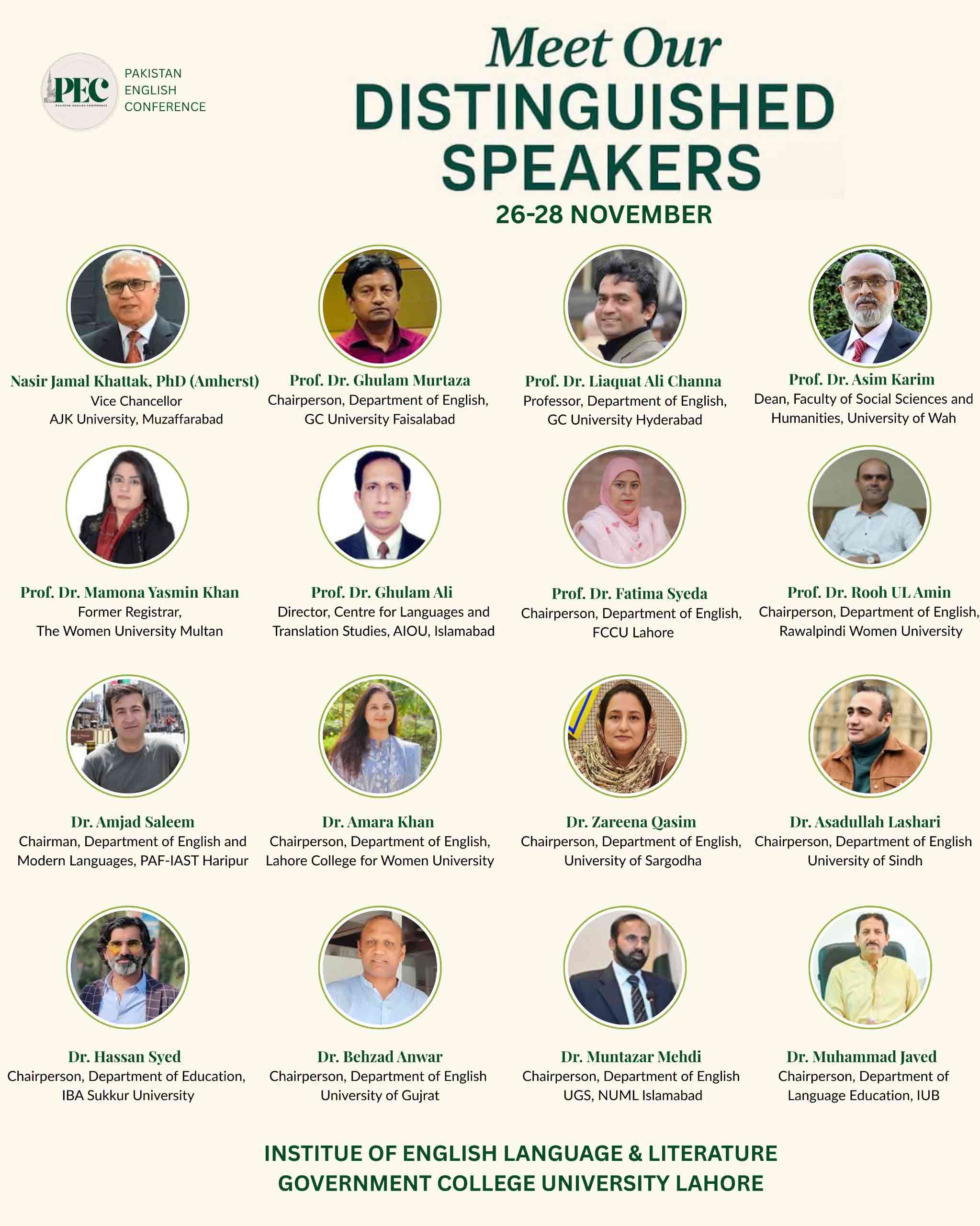 PEC
PAKISTAN
ENGLISH
CONFERENCE

Meet Our
DISTINGUISHED
SPEAKERS
26-28 NOVEMBER

Nasir Jamal Khattak, PhD (Amherst)
Vice Chancellor
AJK University, Muzaffarabad

Prof. Dr. Ghulam Murtaza
Chairperson, Department of English,
GC University Faisalabad

Prof. Dr. Liaquat Ali Channa
Professor, Department of English,
GC University Hyderabad

Prof. Dr. Asim Karim
Dean, Faculty of Social Sciences and
Humanities, University of Wah

Prof. Dr. Mamona Yasmin Khan
Former Registrar,
The Women University Multan

Prof. Dr. Ghulam Ali
Director, Centre for Languages and
Translation Studies, AIOU, Islamabad

Prof. Dr. Fatima Syeda
Chairperson, Department of English,
FCCU Lahore

Prof. Dr. Rooh UL Amin
Chairperson, Department of English,
Rawalpindi Women University

Dr. Amjad Saleem
Chairman, Department of English and
Modern Languages, PAF-IAST Haripur

Dr. Amara Khan
Chairperson, Department of English,
Lahore College for Women University

Dr. Zareena Qasim
Chairperson, Department of English,
University of Sargodha

Dr. Asadullah Lashari
Chairperson, Department of English
University of Sindh

Dr. Hassan Syed
Chairperson, Department of Education,
IBA Sukkur University

Dr. Behzad Anwar
Chairperson, Department of English
University of Gujrat

Dr. Muntazar Mehdi
Chairperson, Department of English
UGS, NUML Islamabad

Dr. Muhammad Javed
Chairperson, Department of
Language Education, IUB

INSTITUE OF ENGLISH LANGUAGE & LITERATURE
GOVERNMENT COLLEGE UNIVERSITY LAHORE